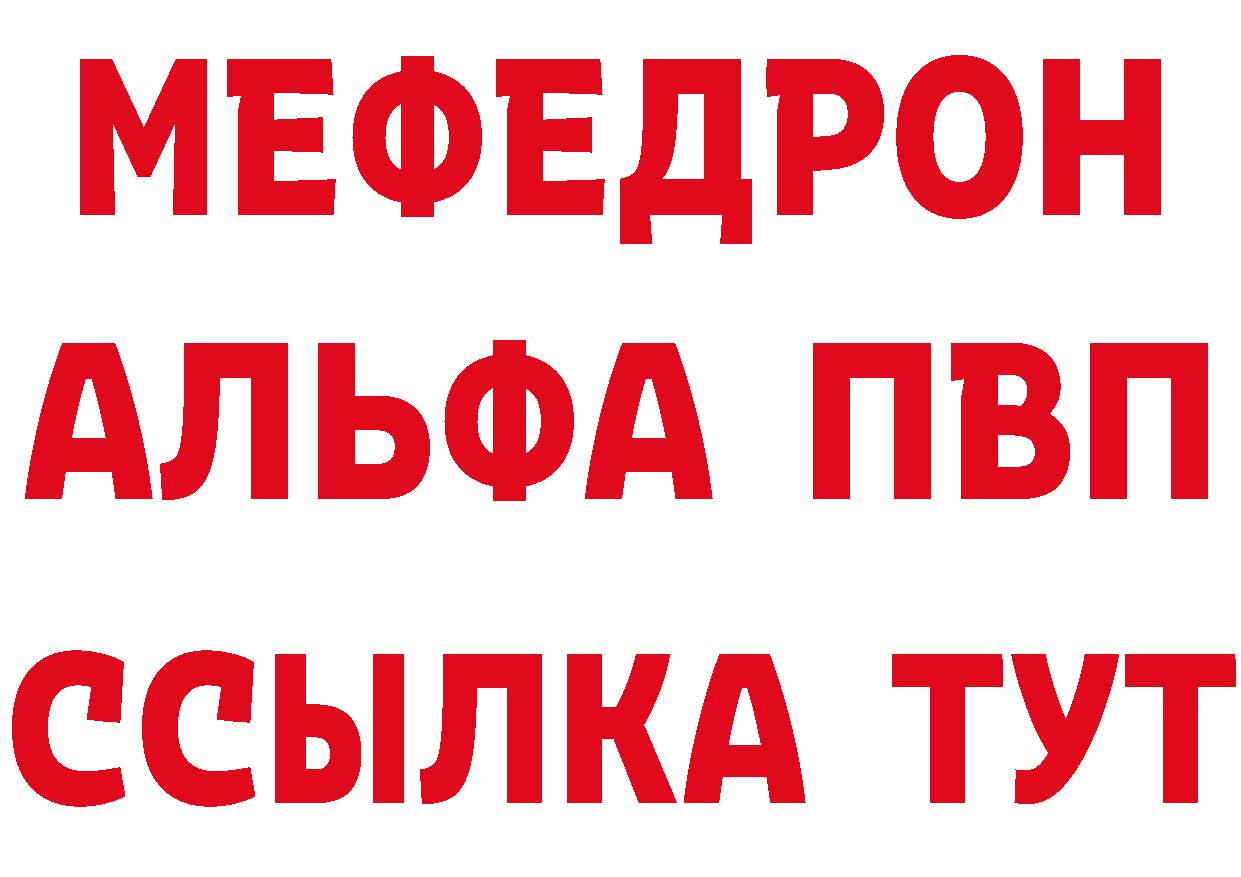 МЕФЕДРОН
АЛЬФА ПВП
ССЫЛКА ТУТ